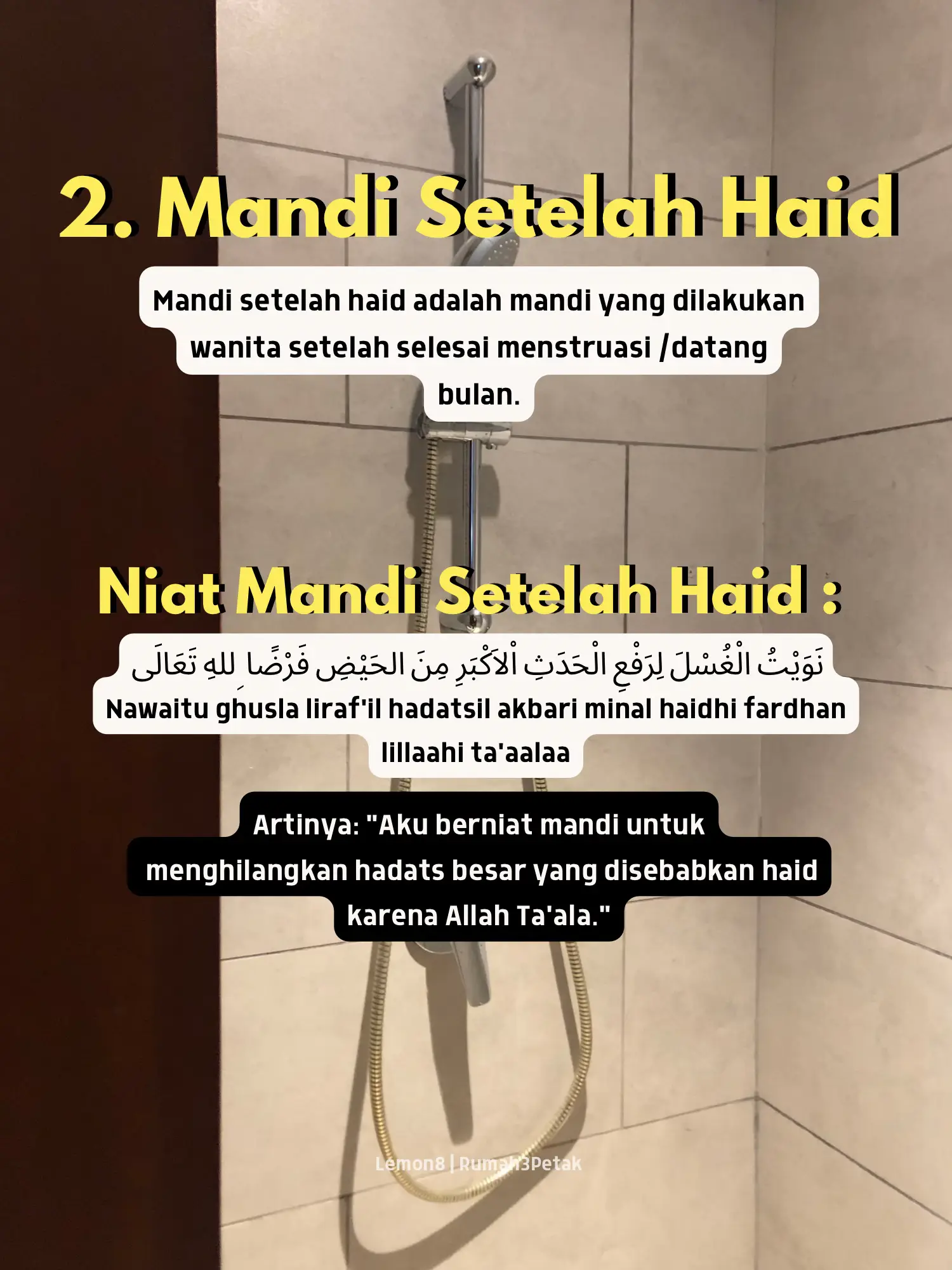 2. Mandi Setelah Haid

Mandi setelah haid adalah mandi yang dilakukan wanita setelah selesai menstruasi /datang bulan.

Niat Mandi Setelah Haid :

نَوَيْتُ الْغُسْلَ لِرَفْعِ الْحَدَثِ اْلاَكْبَرِ مِنَ الحَيْضِ فَرْضًا ِللهِ تَعَالَى

Nawaitu ghusla liraf'il hadatsil akbari minal haidhi fardhan lillaahi ta'aalaa

Artinya: "Aku berniat mandi untuk menghilangkan hadats besar yang disebabkan haid karena Allah Ta'ala."

Lemon8 | Rumah3Petak